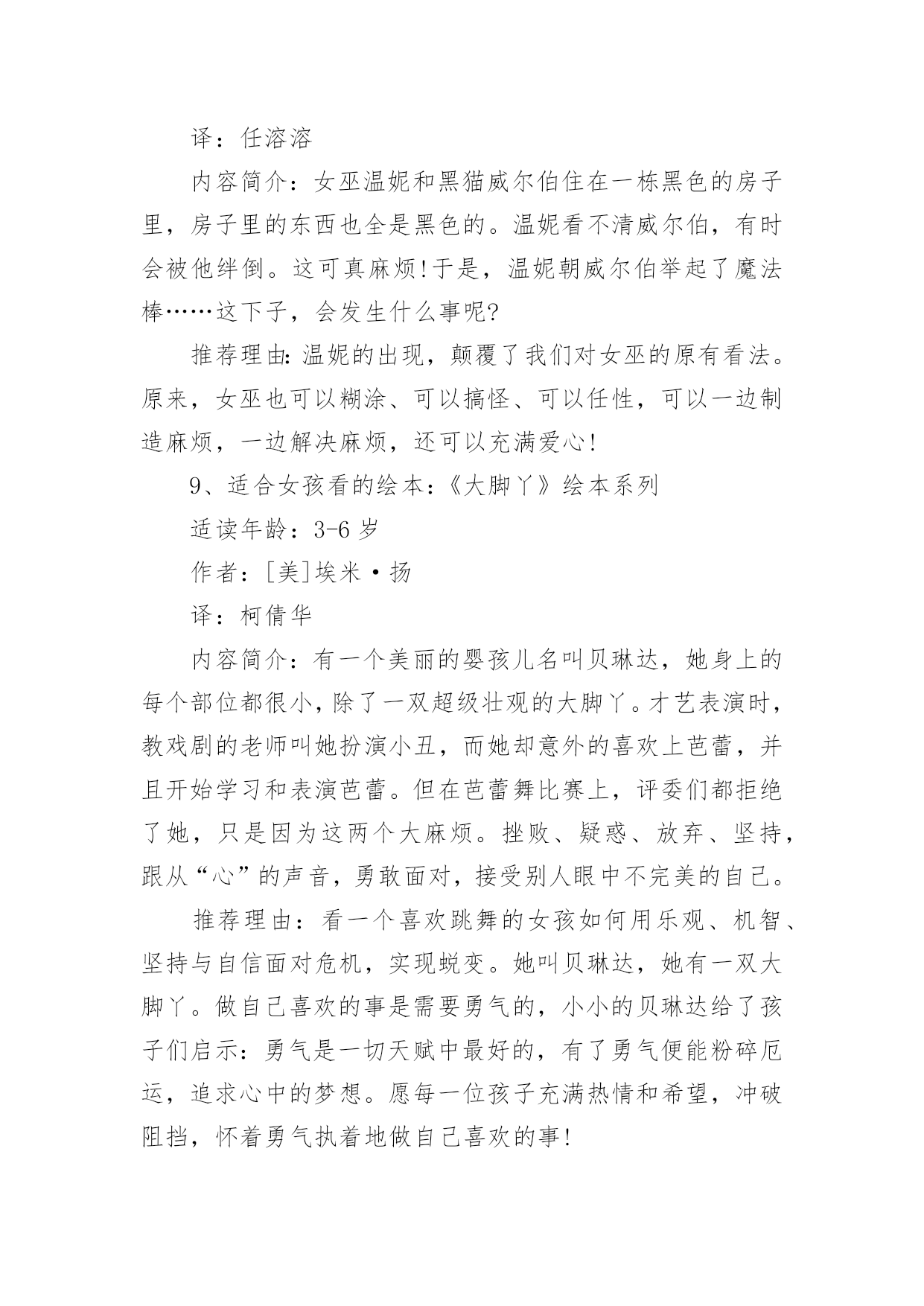 译：任溶溶

内容简介：女巫温妮和黑猫威尔伯住在一栋黑色的房子里，房子里的东西也全是黑色的。温妮看不清威尔伯，有时会被他绊倒。这可真麻烦!于是，温妮朝威尔伯举起了魔法棒……这下子，会发生什么事呢?

推荐理由:温妮的出现，颠覆了我们对女巫的原有看法。原来，女巫也可以糊涂、可以搞怪、可以任性，可以一边制造麻烦，一边解决麻烦，还可以充满爱心!

9、适合女孩看的绘本:《大脚丫》绘本系列

适读年龄：3-6岁

作者：[美]埃米·扬

译：柯倩华

内容简介：有一个美丽的婴孩儿名叫贝琳达，她身上的每个部位都很小，除了一双超级壮观的大脚丫。才艺表演时，教戏剧的老师叫她扮演小丑，而她却意外的喜欢上芭蕾，并且开始学习和表演芭蕾。但在芭蕾舞比赛上，评委们都拒绝了她，只是因为这两个大麻烦。挫败、疑惑、放弃、坚持，跟从“心”的声音，勇敢面对，接受别人眼中不完美的自己。

推荐理由：看一个喜欢跳舞的女孩如何用乐观、机智、坚持与自信面对危机，实现蜕变。她叫贝琳达，她有一双大脚丫。做自己喜欢的事是需要勇气的，小小的贝琳达给了孩子们启示：勇气是一切天赋中最好的，有了勇气便能粉碎厄运，追求心中的梦想。愿每一位孩子充满热情和希望，冲破阻挡，怀着勇气执着地做自己喜欢的事!